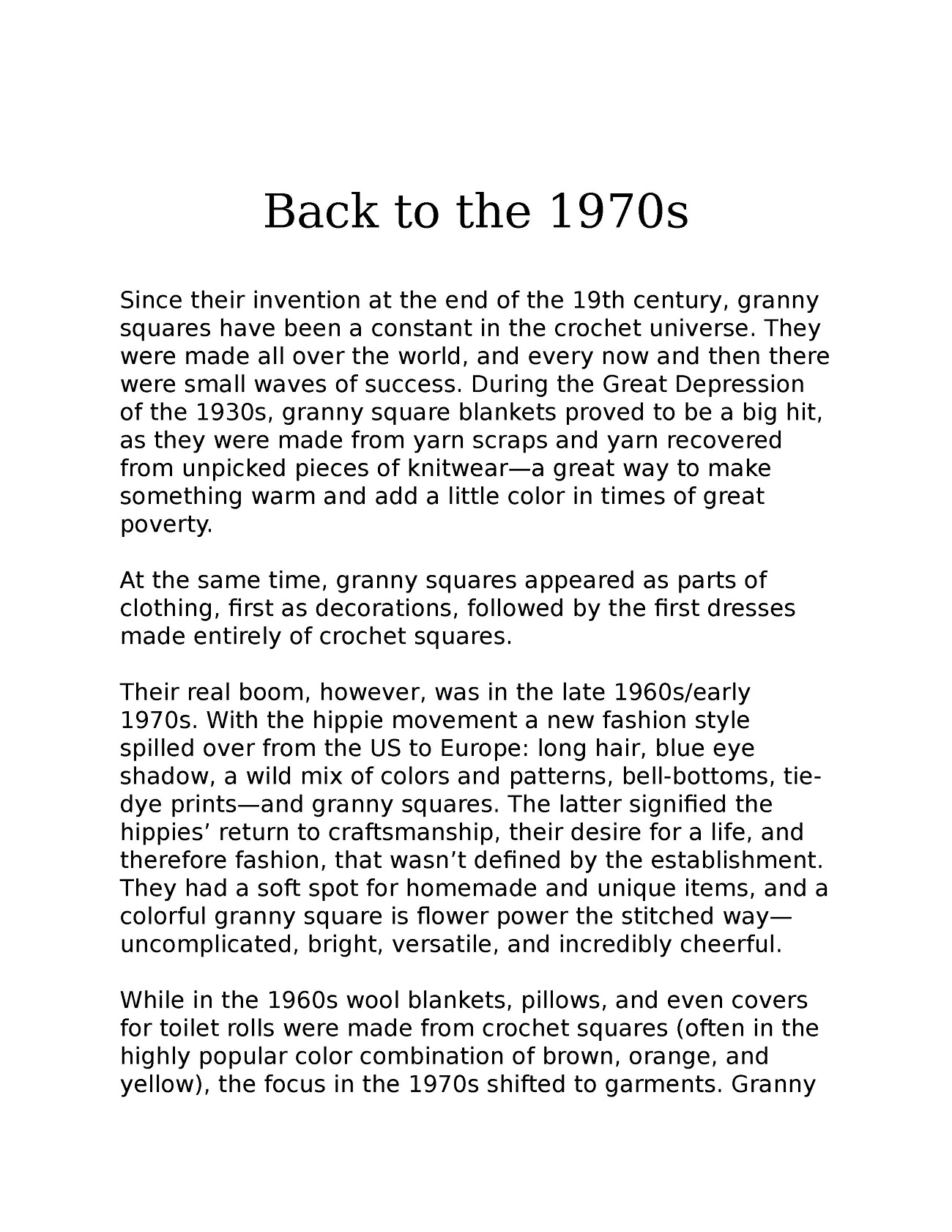 Back to the 1970s

Since their invention at the end of the 19th century, granny squares have been a constant in the crochet universe. They were made all over the world, and every now and then there were small waves of success. During the Great Depression of the 1930s, granny square blankets proved to be a big hit, as they were made from yarn scraps and yarn recovered from unpicked pieces of knitwear—a great way to make something warm and add a little color in times of great poverty.

At the same time, granny squares appeared as parts of clothing, first as decorations, followed by the first dresses made entirely of crochet squares.

Their real boom, however, was in the late 1960s/early 1970s. With the hippie movement a new fashion style spilled over from the US to Europe: long hair, blue eye shadow, a wild mix of colors and patterns, bell-bottoms, tie-dye prints—and granny squares. The latter signified the hippies' return to craftsmanship, their desire for a life, and therefore fashion, that wasn't defined by the establishment. They had a soft spot for homemade and unique items, and a colorful granny square is flower power the stitched way—uncomplicated, bright, versatile, and incredibly cheerful.

While in the 1960s wool blankets, pillows, and even covers for toilet rolls were made from crochet squares (often in the highly popular color combination of brown, orange, and yellow), the focus in the 1970s shifted to garments. Granny